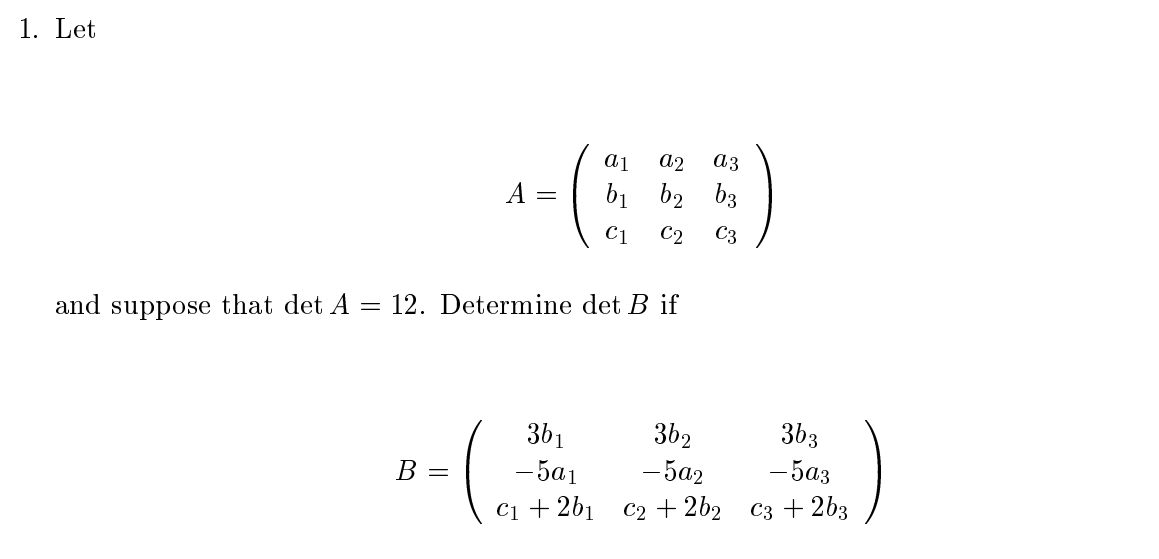 1. Let

$$A = \begin{pmatrix} a_1 & a_2 & a_3 \\ b_1 & b_2 & b_3 \\ c_1 & c_2 & c_3 \end{pmatrix}$$

and suppose that $\det A = 12$. Determine $\det B$ if

$$B = \begin{pmatrix} 3b_1 & 3b_2 & 3b_3 \\ -5a_1 & -5a_2 & -5a_3 \\ c_1 + 2b_1 & c_2 + 2b_2 & c_3 + 2b_3 \end{pmatrix}$$